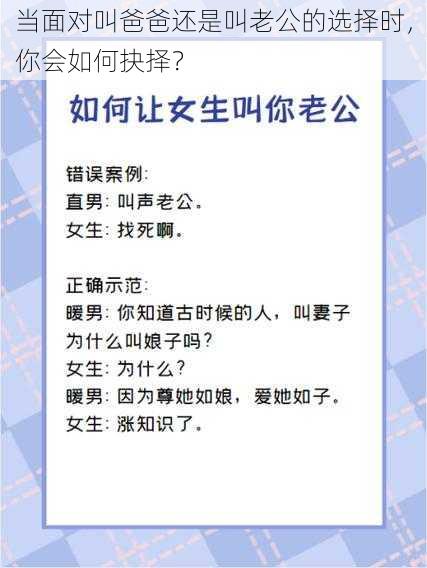 当面对叫爸爸还是叫老公的选择时，你会如何抉择？

如何让女生叫你老公

错误案例：
直男：叫声老公。
女生：找死啊。

正确示范：
暖男：你知道古时候的人，叫妻子为什么叫娘子吗？
女生：为什么？
暖男：因为尊她如娘，爱她如子。
女生：涨知识了。